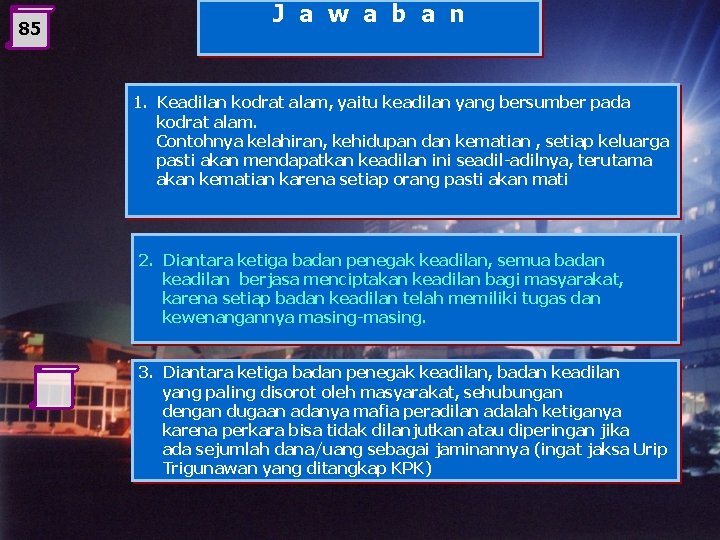 85

J a w a b a n

1. Keadilan kodrat alam, yaitu keadilan yang bersumber pada kodrat alam.
Contohnya kelahiran, kehidupan dan kematian , setiap keluarga pasti akan mendapatkan keadilan ini seadil-adilnya, terutama akan kematian karena setiap orang pasti akan mati

2. Diantara ketiga badan penegak keadilan, semua badan keadilan berjasa menciptakan keadilan bagi masyarakat, karena setiap badan keadilan telah memiliki tugas dan kewenangannya masing-masing.

3. Diantara ketiga badan penegak keadilan, badan keadilan yang paling disorot oleh masyarakat, sehubungan dengan dugaan adanya mafia peradilan adalah ketiganya karena perkara bisa tidak dilanjutkan atau diperingan jika ada sejumlah dana/uang sebagai jaminannya (ingat jaksa Urip Trigunawan yang ditangkap KPK)